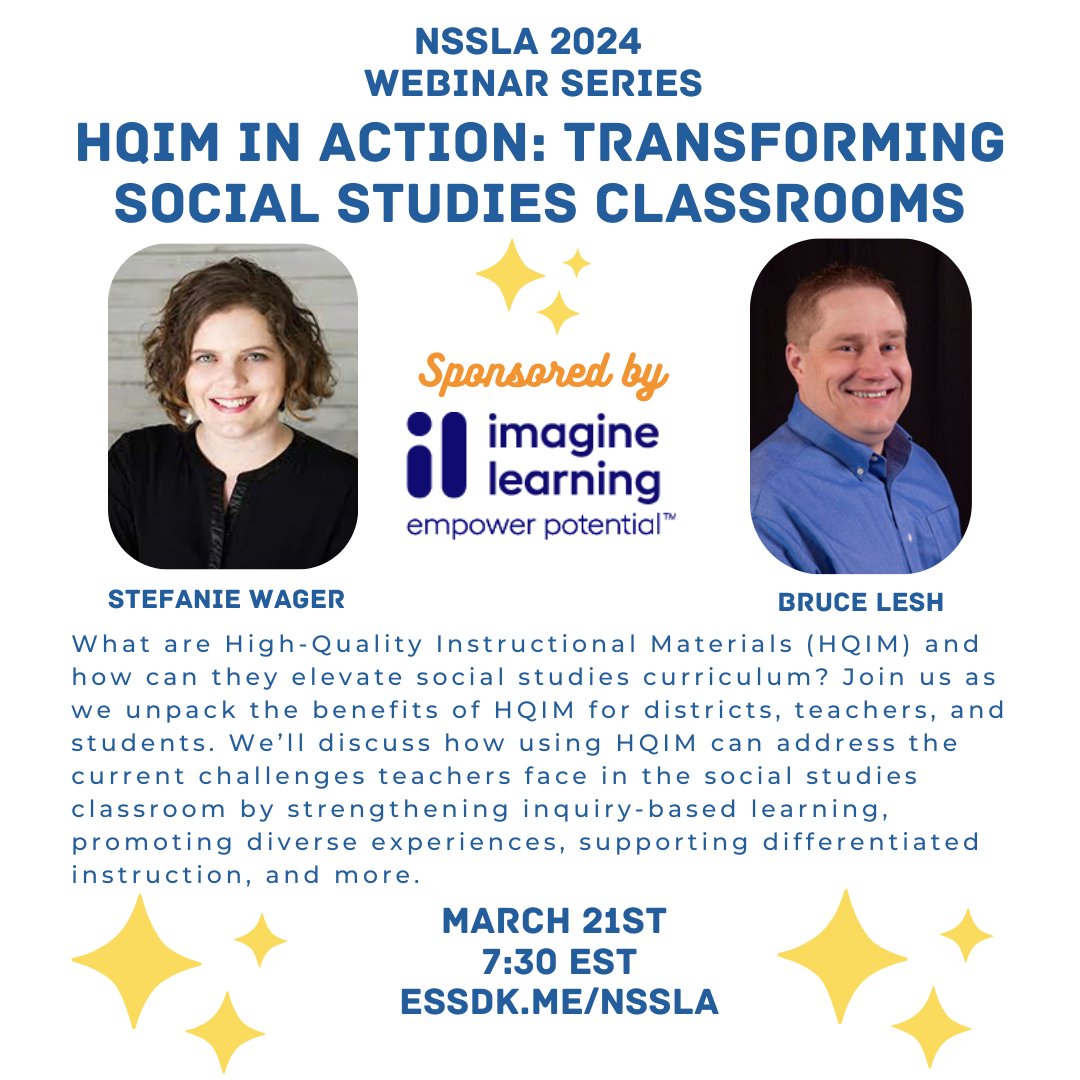 NSSLA 2024
WEBINAR SERIES

HQIM IN ACTION: TRANSFORMING SOCIAL STUDIES CLASSROOMS

Sponsored by

imagine learning
empower potential™

STEFANIE WAGER

BRUCE LESH

What are High-Quality Instructional Materials (HQIM) and how can they elevate social studies curriculum? Join us as we unpack the benefits of HQIM for districts, teachers, and students. We'll discuss how using HQIM can address the current challenges teachers face in the social studies classroom by strengthening inquiry-based learning, promoting diverse experiences, supporting differentiated instruction, and more.

MARCH 21ST
7:30 EST
ESSDK.ME/NSSLA